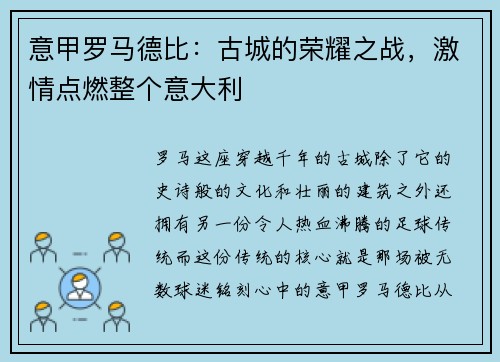 意甲罗马德比：古城的荣耀之战，激情点燃整个意大利

罗马这座穿越千年的古城除了它的史诗般的文化和壮丽的建筑之外还拥有另一份令人热血沸腾的足球传统而这份传统的核心就是那场被无数球迷铭刻心中的意甲罗马德比从